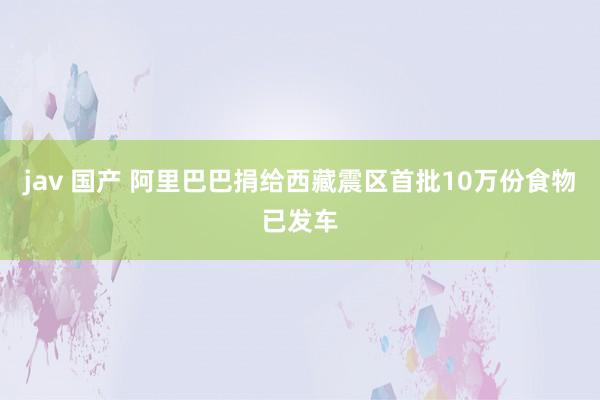 jav 国产 阿里巴巴捐给西藏震区首批10万份食物已发车